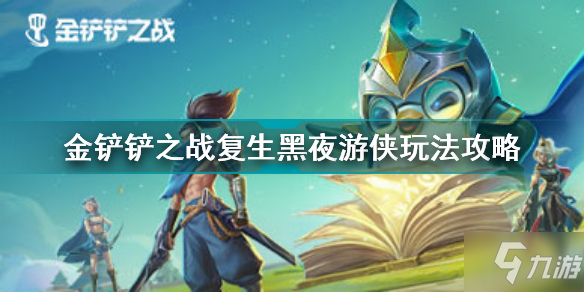 金铲铲之战

金铲铲之战复生黑夜游侠玩法攻略

九游